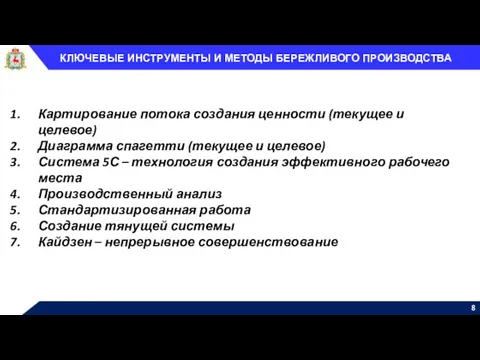 КЛЮЧЕВЫЕ ИНСТРУМЕНТЫ И МЕТОДЫ БЕРЕЖЛИВОГО ПРОИЗВОДСТВА

1. Картирование потока создания ценности (текущее и целевое)
2. Диаграмма спагетти (текущее и целевое)
3. Система 5С – технология создания эффективного рабочего места
4. Производственный анализ
5. Стандартизированная работа
6. Создание тянущей системы
7. Кайдзен – непрерывное совершенствование

8